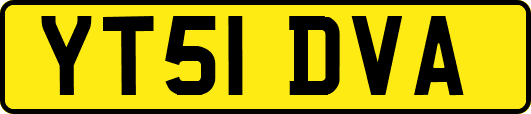 YT51 DVA